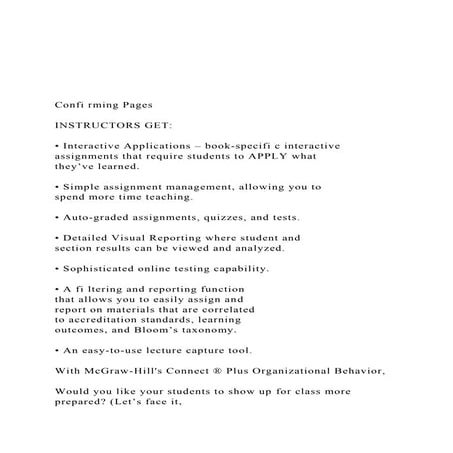 Confi rming Pages

INSTRUCTORS GET:

• Interactive Applications – book-specifi c interactive assignments that require students to APPLY what they've learned.

• Simple assignment management, allowing you to spend more time teaching.

• Auto-graded assignments, quizzes, and tests.

• Detailed Visual Reporting where student and section results can be viewed and analyzed.

• Sophisticated online testing capability.

• A fi ltering and reporting function that allows you to easily assign and report on materials that are correlated to accreditation standards, learning outcomes, and Bloom's taxonomy.

• An easy-to-use lecture capture tool.

With McGraw-Hill's Connect ® Plus Organizational Behavior,

Would you like your students to show up for class more prepared? (Let's face it,